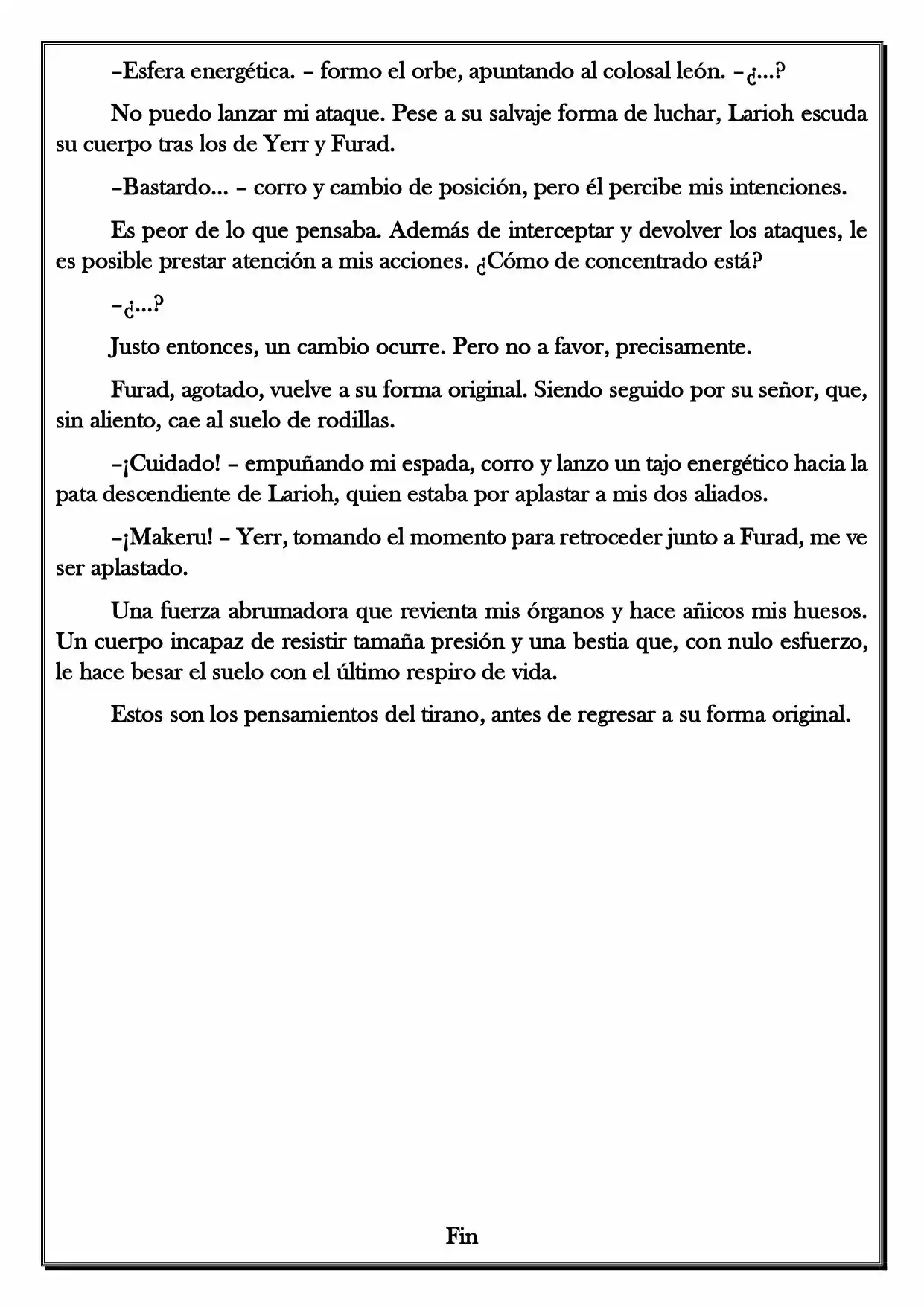 –Esfera energética. – formo el orbe, apuntando al colosal león. –¿...?

No puedo lanzar mi ataque. Pese a su salvaje forma de luchar, Larioh escuda su cuerpo tras los de Yerr y Furad.

–Bastardo... – corro y cambio de posición, pero él percibe mis intenciones.

Es peor de lo que pensaba. Además de interceptar y devolver los ataques, le es posible prestar atención a mis acciones. ¿Cómo de concentrado está?

–¿...?

Justo entonces, un cambio ocurre. Pero no a favor, precisamente.

Furad, agotado, vuelve a su forma original. Siendo seguido por su señor, que, sin aliento, cae al suelo de rodillas.

–¡Cuidado! – empuñando mi espada, corro y lanzo un tajo energético hacia la pata descendiente de Larioh, quien estaba por aplastar a mis dos aliados.

–¡Makeru! – Yerr, tomando el momento para retroceder junto a Furad, me ve ser aplastado.

Una fuerza abrumadora que revienta mis órganos y hace añicos mis huesos. Un cuerpo incapaz de resistir tamaña presión y una bestia que, con nulo esfuerzo, le hace besar el suelo con el último respiro de vida.

Estos son los pensamientos del tirano, antes de regresar a su forma original.

Fin